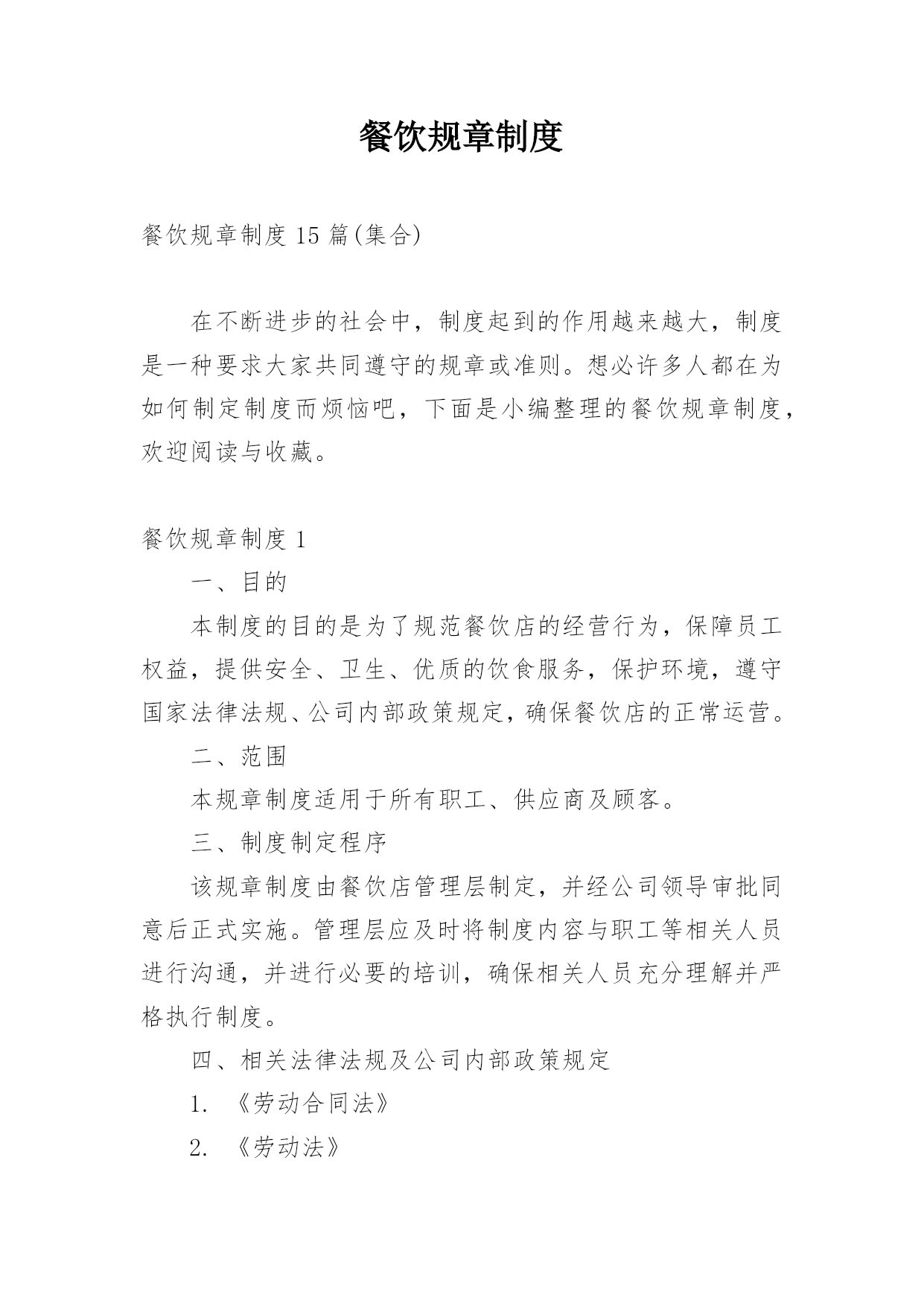 餐饮规章制度

餐饮规章制度15篇(集合)

在不断进步的社会中，制度起到的作用越来越大，制度是一种要求大家共同遵守的规章或准则。想必许多人都在为如何制定制度而烦恼吧，下面是小编整理的餐饮规章制度，欢迎阅读与收藏。

餐饮规章制度1

一、目的

本制度的目的是为了规范餐饮店的经营行为，保障员工权益，提供安全、卫生、优质的饮食服务，保护环境，遵守国家法律法规、公司内部政策规定，确保餐饮店的正常运营。

二、范围

本规章制度适用于所有职工、供应商及顾客。

三、制度制定程序

该规章制度由餐饮店管理层制定，并经公司领导审批同意后正式实施。管理层应及时将制度内容与职工等相关人员进行沟通，并进行必要的培训，确保相关人员充分理解并严格执行制度。

四、相关法律法规及公司内部政策规定

1. 《劳动合同法》

2. 《劳动法》